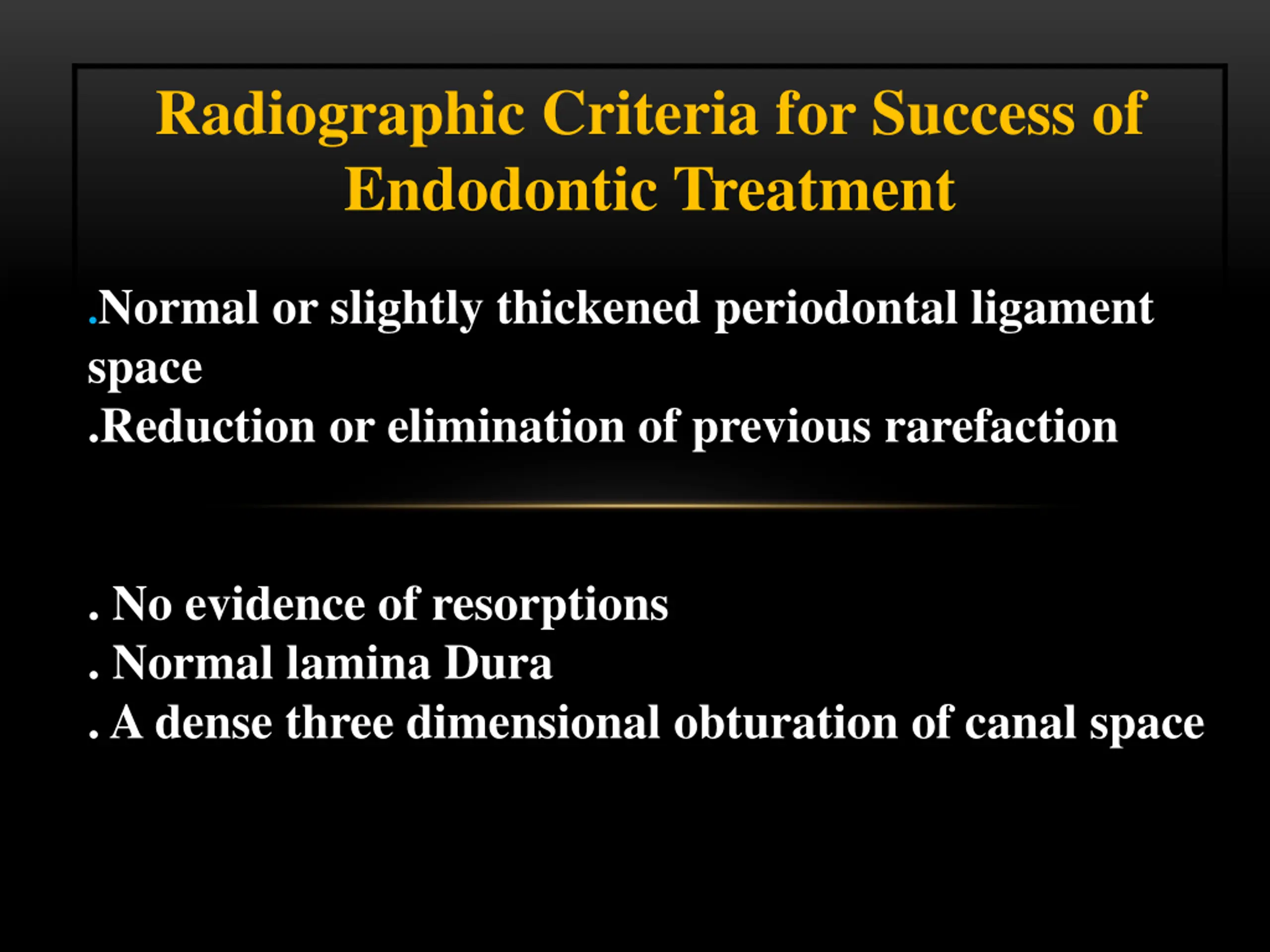 Radiographic Criteria for Success of Endodontic Treatment

.Normal or slightly thickened periodontal ligament space
.Reduction or elimination of previous rarefaction

. No evidence of resorptions
. Normal lamina Dura
. A dense three dimensional obturation of canal space